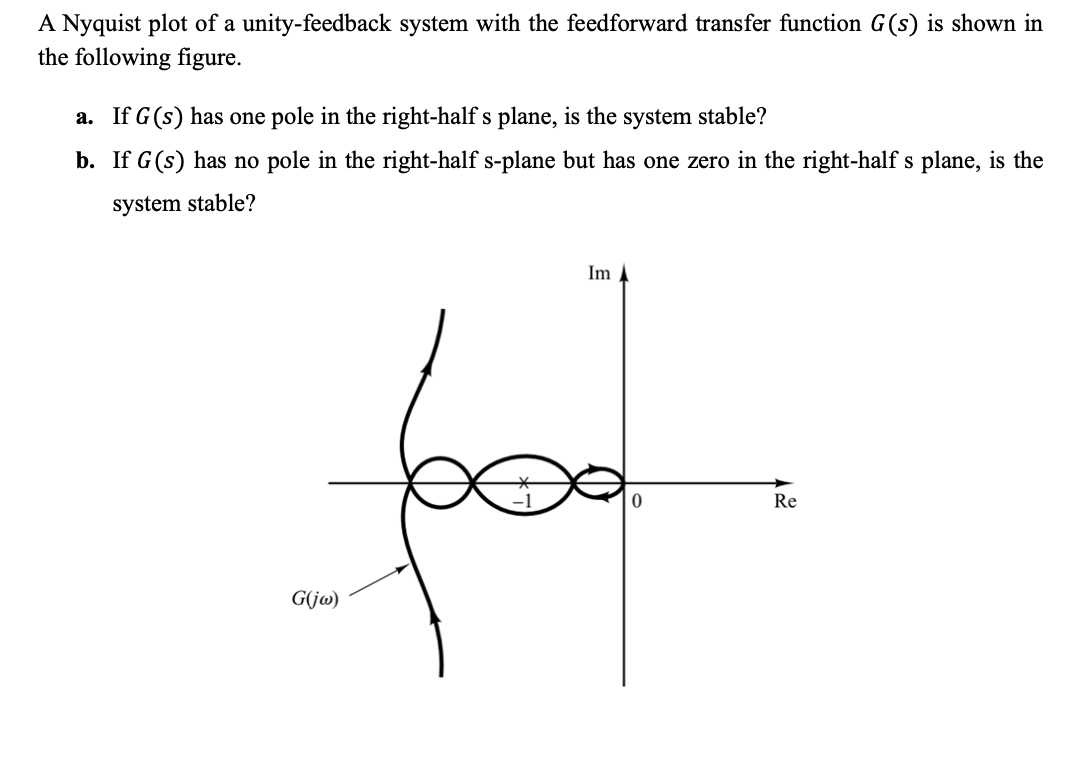 A Nyquist plot of a unity-feedback system with the feedforward transfer function $G(s)$ is shown in the following figure.

a. If $G(s)$ has one pole in the right-half s plane, is the system stable?

b. If $G(s)$ has no pole in the right-half s-plane but has one zero in the right-half s plane, is the system stable?

Im

$-1$

0

Re

$G(j\omega)$